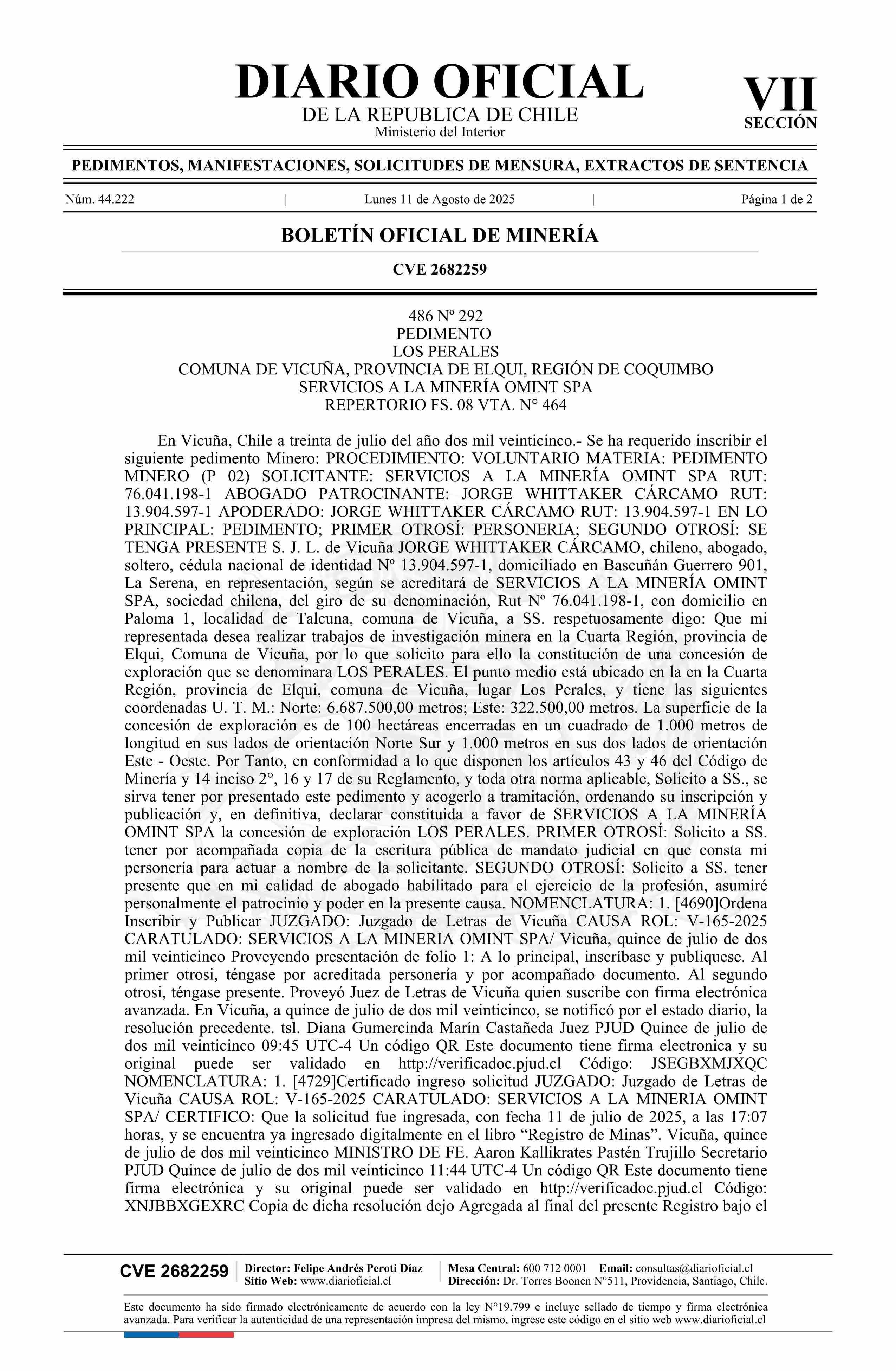 DIARIO OFICIAL
DE LA REPUBLICA DE CHILE
Ministerio del Interior

VII
SECCIÓN

PEDIMENTOS, MANIFESTACIONES, SOLICITUDES DE MENSURA, EXTRACTOS DE SENTENCIA

Núm. 44.222 | Lunes 11 de Agosto de 2025 | Página 1 de 2

BOLETÍN OFICIAL DE MINERÍA

CVE 2682259

486 Nº 292
PEDIMENTO
LOS PERALES
COMUNA DE VICUÑA, PROVINCIA DE ELQUI, REGIÓN DE COQUIMBO
SERVICIOS A LA MINERÍA OMINT SPA
REPERTORIO FS. 08 VTA. N° 464

En Vicuña, Chile a treinta de julio del año dos mil veinticinco.- Se ha requerido inscribir el siguiente pedimento Minero: PROCEDIMIENTO: VOLUNTARIO MATERIA: PEDIMENTO MINERO (P 02) SOLICITANTE: SERVICIOS A LA MINERÍA OMINT SPA RUT: 76.041.198-1 ABOGADO PATROCINANTE: JORGE WHITTAKER CÁRCAMO RUT: 13.904.597-1 APODERADO: JORGE WHITTAKER CÁRCAMO RUT: 13.904.597-1 EN LO PRINCIPAL: PEDIMENTO; PRIMER OTROSÍ: PERSONERIA; SEGUNDO OTROSÍ: SE TENGA PRESENTE S. J. L. de Vicuña JORGE WHITTAKER CÁRCAMO, chileno, abogado, soltero, cédula nacional de identidad Nº 13.904.597-1, domiciliado en Bascuñán Guerrero 901, La Serena, en representación, según se acreditará de SERVICIOS A LA MINERÍA OMINT SPA, sociedad chilena, del giro de su denominación, Rut Nº 76.041.198-1, con domicilio en Paloma 1, localidad de Talcuna, comuna de Vicuña, a SS. respetuosamente digo: Que mi representada desea realizar trabajos de investigación minera en la Cuarta Región, provincia de Elqui, Comuna de Vicuña, por lo que solicito para ello la constitución de una concesión de exploración que se denominara LOS PERALES. El punto medio está ubicado en la en la Cuarta Región, provincia de Elqui, comuna de Vicuña, lugar Los Perales, y tiene las siguientes coordenadas U. T. M.: Norte: 6.687.500,00 metros; Este: 322.500,00 metros. La superficie de la concesión de exploración es de 100 hectáreas encerradas en un cuadrado de 1.000 metros de longitud en sus lados de orientación Norte Sur y 1.000 metros en sus dos lados de orientación Este - Oeste. Por Tanto, en conformidad a lo que disponen los artículos 43 y 46 del Código de Minería y 14 inciso 2°, 16 y 17 de su Reglamento, y toda otra norma aplicable, Solicito a SS., se sirva tener por presentado este pedimento y acogerlo a tramitación, ordenando su inscripción y publicación y, en definitiva, declarar constituida a favor de SERVICIOS A LA MINERÍA OMINT SPA la concesión de exploración LOS PERALES. PRIMER OTROSÍ: Solicito a SS. tener por acompañada copia de la escritura pública de mandato judicial en que consta mi personería para actuar a nombre de la solicitante. SEGUNDO OTROSÍ: Solicito a SS. tener presente que en mi calidad de abogado habilitado para el ejercicio de la profesión, asumiré personalmente el patrocinio y poder en la presente causa. NOMENCLATURA: 1. [4690]Ordena Inscribir y Publicar JUZGADO: Juzgado de Letras de Vicuña CAUSA ROL: V-165-2025 CARATULADO: SERVICIOS A LA MINERIA OMINT SPA/ Vicuña, quince de julio de dos mil veinticinco Proveyendo presentación de folio 1: A lo principal, inscríbase y publiquese. Al primer otrosi, téngase por acreditada personería y por acompañado documento. Al segundo otrosi, téngase presente. Proveyó Juez de Letras de Vicuña quien suscribe con firma electrónica avanzada. En Vicuña, a quince de julio de dos mil veinticinco, se notificó por el estado diario, la resolución precedente. tsl. Diana Gumercinda Marín Castañeda Juez PJUD Quince de julio de dos mil veinticinco 09:45 UTC-4 Un código QR Este documento tiene firma electronica y su original puede ser validado en http://verificadoc.pjud.cl Código: JSEGBXMJXQC NOMENCLATURA: 1. [4729]Certificado ingreso solicitud JUZGADO: Juzgado de Letras de Vicuña CAUSA ROL: V-165-2025 CARATULADO: SERVICIOS A LA MINERIA OMINT SPA/ CERTIFICO: Que la solicitud fue ingresada, con fecha 11 de julio de 2025, a las 17:07 horas, y se encuentra ya ingresado digitalmente en el libro “Registro de Minas”. Vicuña, quince de julio de dos mil veinticinco MINISTRO DE FE. Aaron Kallikrates Pastén Trujillo Secretario PJUD Quince de julio de dos mil veinticinco 11:44 UTC-4 Un código QR Este documento tiene firma electrónica y su original puede ser validado en http://verificadoc.pjud.cl Código: XNJBBXGEXRC Copia de dicha resolución dejo Agregada al final del presente Registro bajo el

CVE 2682259 | Director: Felipe Andrés Peroti Díaz Sitio Web: www.diarioficial.cl | Mesa Central: 600 712 0001 Email: consultas@diarioficial.cl Dirección: Dr. Torres Boonen N°511, Providencia, Santiago, Chile.

Este documento ha sido firmado electrónicamente de acuerdo con la ley N°19.799 e incluye sellado de tiempo y firma electrónica avanzada. Para verificar la autenticidad de una representación impresa del mismo, ingrese este código en el sitio web www.diarioficial.cl